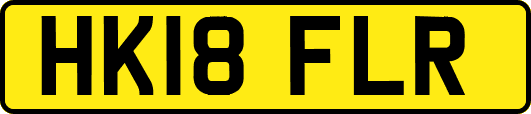 HK18 FLR